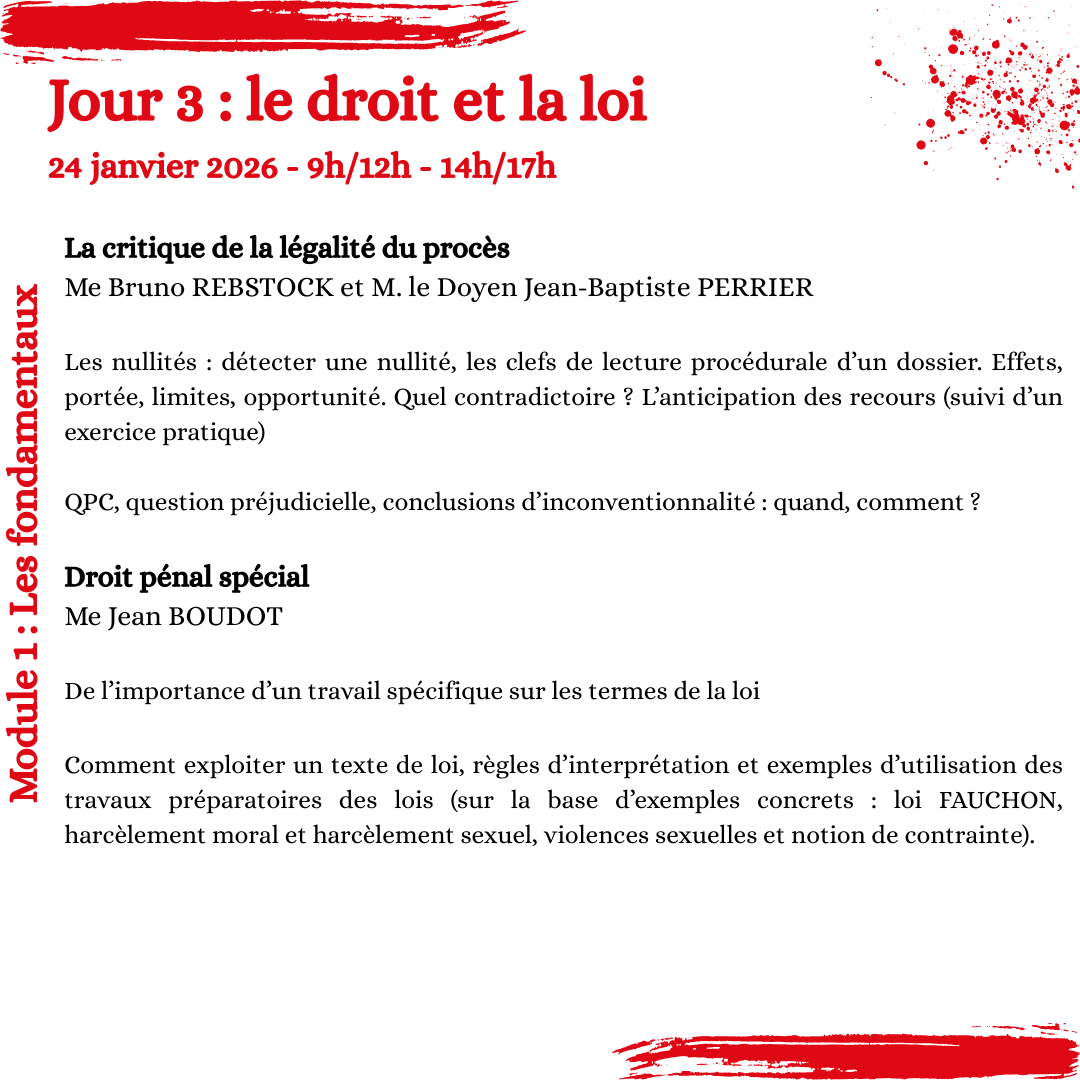 Jour 3 : le droit et la loi
24 janvier 2026 - 9h/12h - 14h/17h

Module 1 : Les fondamentaux

La critique de la légalité du procès
Me Bruno REBSTOCK et M. le Doyen Jean-Baptiste PERRIER

Les nullités : détecter une nullité, les clefs de lecture procédurale d'un dossier. Effets, portée, limites, opportunité. Quel contradictoire ? L'anticipation des recours (suivi d'un exercice pratique)

QPC, question préjudicielle, conclusions d'inconventionnalité : quand, comment ?

Droit pénal spécial
Me Jean BOUDOT

De l'importance d'un travail spécifique sur les termes de la loi

Comment exploiter un texte de loi, règles d'interprétation et exemples d'utilisation des travaux préparatoires des lois (sur la base d'exemples concrets : loi FAUCHON, harcèlement moral et harcèlement sexuel, violences sexuelles et notion de contrainte).